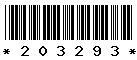 * 2 0 3 2 9 3 *